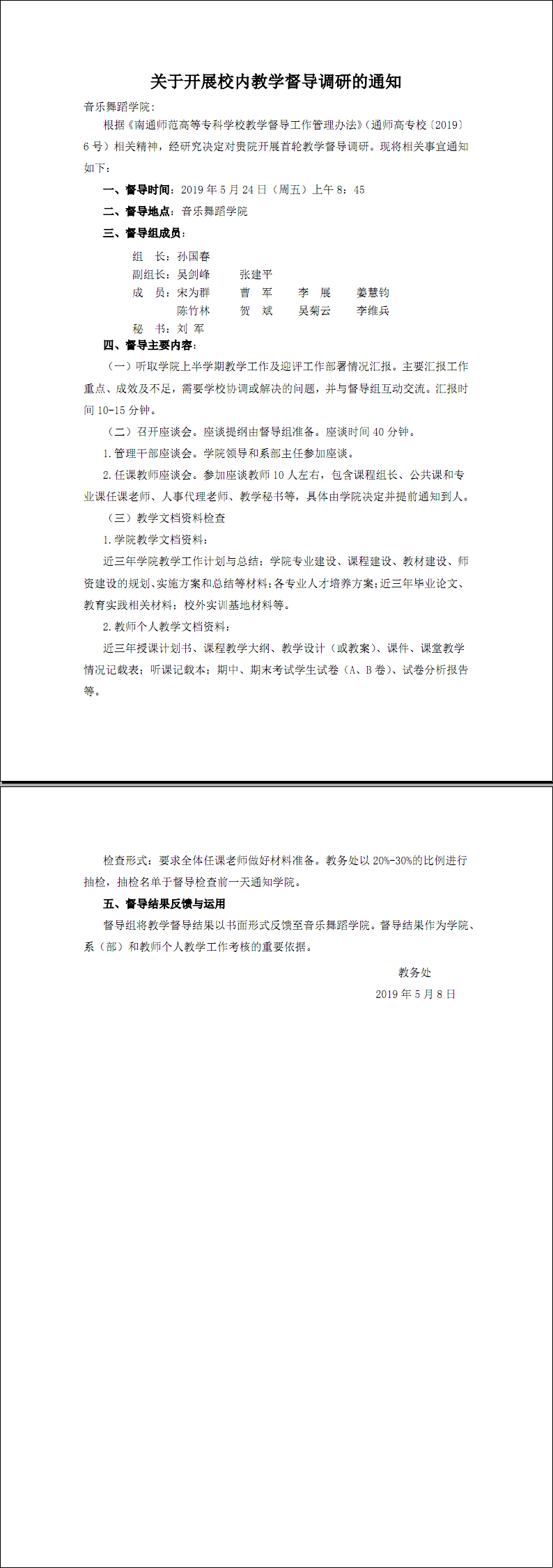 关于开展校内教学督导调研的通知

音乐舞蹈学院：

根据《南通师范高等专科学校教学督导工作管理办法》（通师高专校〔2019〕6号）相关精神，经研究决定对贵院开展首轮教学督导调研。现将相关事宜通知如下：

一、督导时间：2019年5月24日（周五）上午8：45

二、督导地点：音乐舞蹈学院

三、督导组成员：

组　长：孙国春
副组长：吴剑峰　　张建平
成　员：宋为群　　曹　军　　李　展　　姜慧钧
　　　　陈竹林　　贺　斌　　吴菊云　　李维兵
秘　书：刘　军

四、督导主要内容：

（一）听取学院上半学期教学工作及迎评工作部署情况汇报。主要汇报工作重点、成效及不足，需要学校协调或解决的问题，并与督导组互动交流。汇报时间10-15分钟。

（二）召开座谈会。座谈提纲由督导组准备。座谈时间40分钟。

1.管理干部座谈会。学院领导和系部主任参加座谈。

2.任课教师座谈会。参加座谈教师10人左右，包含课程组长、公共课和专业课任课老师、人事代理老师、教学秘书等，具体由学院决定并提前通知到人。

（三）教学文档资料检查

1.学院教学文档资料：

近三年学院教学工作计划与总结；学院专业建设、课程建设、教材建设、师资建设的规划、实施方案和总结等材料；各专业人才培养方案；近三年毕业论文、教育实践相关材料；校外实训基地材料等。

2.教师个人教学文档资料：

近三年授课计划书、课程教学大纲、教学设计（或教案）、课件、课堂教学情况记载表；听课记载本；期中、期末考试学生试卷（A、B卷）、试卷分析报告等。

检查形式：要求全体任课老师做好材料准备。教务处以20%-30%的比例进行抽检，抽检名单于督导检查前一天通知学院。

五、督导结果反馈与运用

督导组将教学督导结果以书面形式反馈至音乐舞蹈学院。督导结果作为学院、系（部）和教师个人教学工作考核的重要依据。

教务处
2019年5月8日